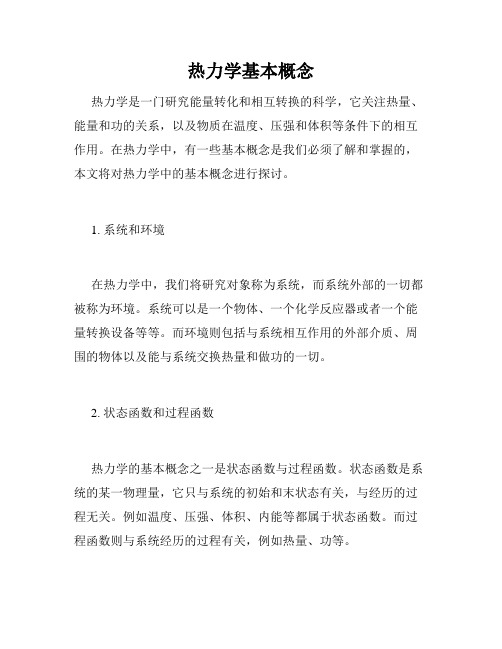 热力学基本概念

热力学是一门研究能量转化和相互转换的科学，它关注热量、能量和功的关系，以及物质在温度、压强和体积等条件下的相互作用。在热力学中，有一些基本概念是我们必须了解和掌握的，本文将对热力学中的基本概念进行探讨。

1. 系统和环境

在热力学中，我们将研究对象称为系统，而系统外部的一切都被称为环境。系统可以是一个物体、一个化学反应器或者一个能量转换设备等等。而环境则包括与系统相互作用的外部介质、周围的物体以及能与系统交换热量和做功的一切。

2. 状态函数和过程函数

热力学的基本概念之一是状态函数与过程函数。状态函数是系统的某一物理量，它只与系统的初始和末状态有关，与经历的过程无关。例如温度、压强、体积、内能等都属于状态函数。而过程函数则与系统经历的过程有关，例如热量、功等。